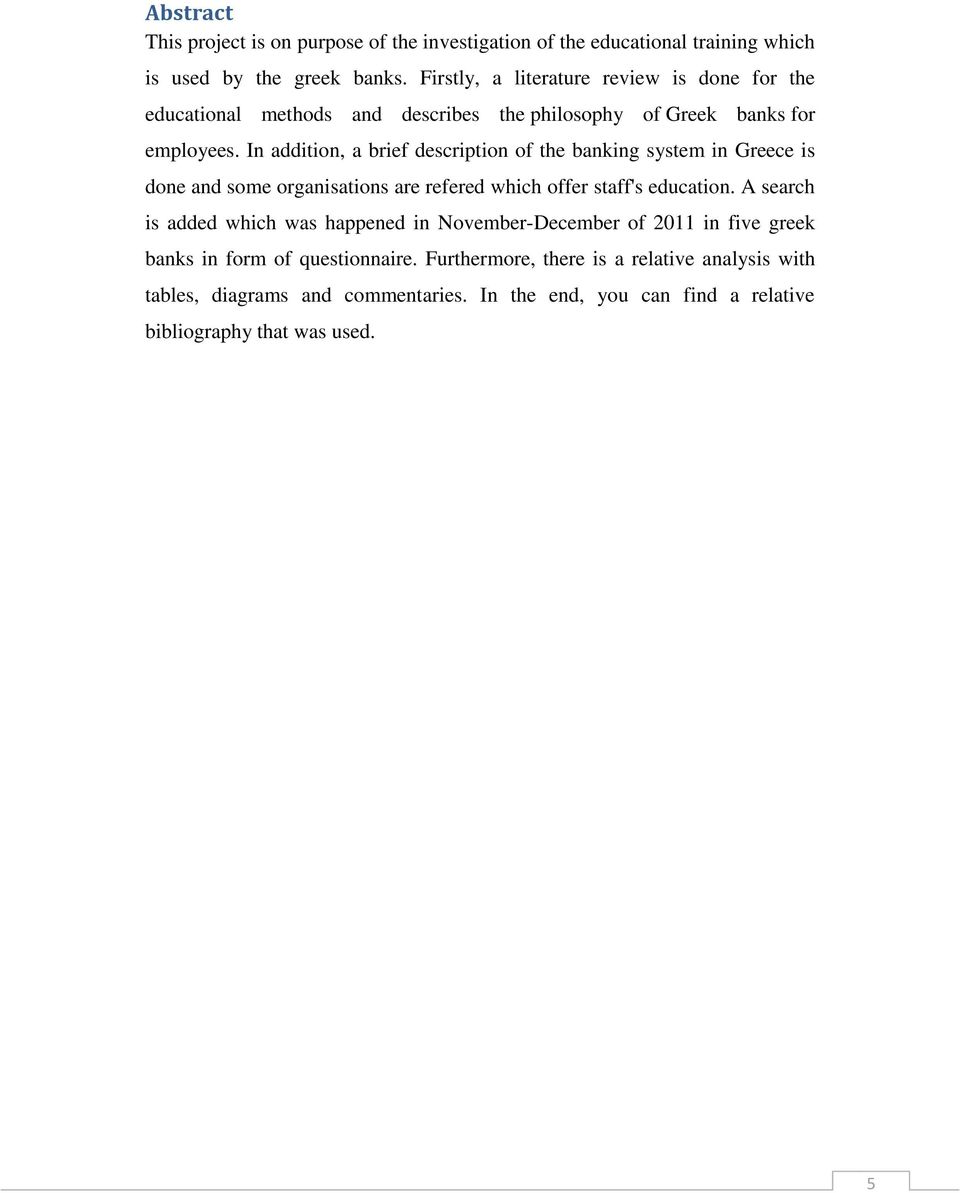 Abstract

This project is on purpose of the investigation of the educational training which is used by the greek banks. Firstly, a literature review is done for the educational methods and describes the philosophy of Greek banks for employees. In addition, a brief description of the banking system in Greece is done and some organisations are refered which offer staff's education. A search is added which was happened in November-December of 2011 in five greek banks in form of questionnaire. Furthermore, there is a relative analysis with tables, diagrams and commentaries. In the end, you can find a relative bibliography that was used.

5